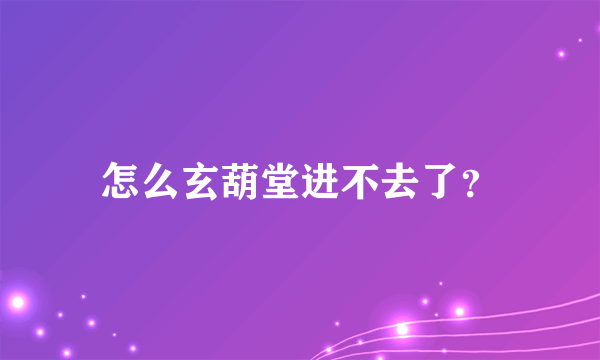 怎么玄葫堂进不去了?